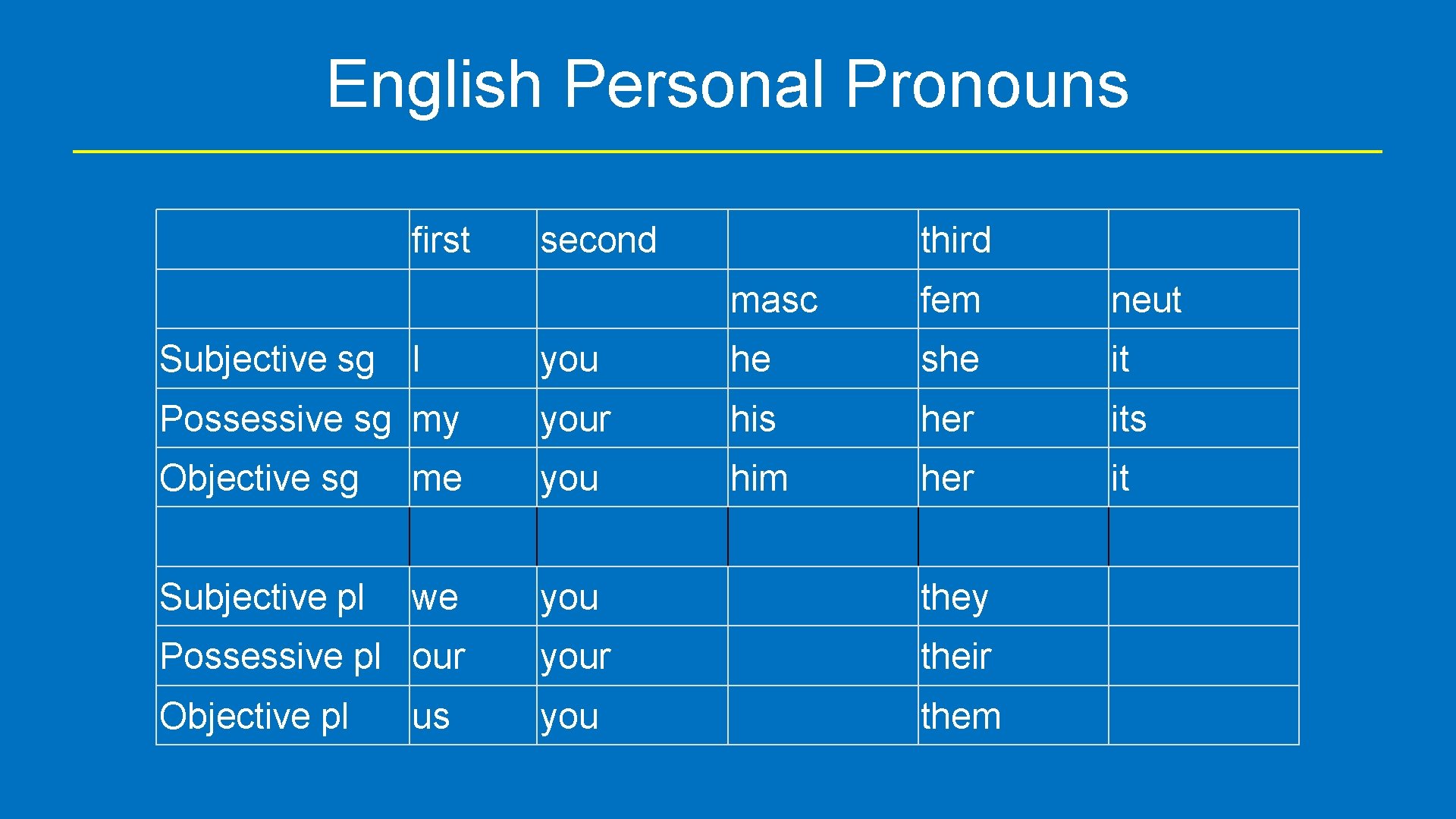 English Personal Pronouns

| | first | second | | third | |
|---|---|---|---|---|---|
| | | | masc | fem | neut |
| Subjective sg | I | you | he | she | it |
| Possessive sg | my | your | his | her | its |
| Objective sg | me | you | him | her | it |
| | | | | | |
| Subjective pl | we | you | | they | |
| Possessive pl | our | your | | their | |
| Objective pl | us | you | | them | |